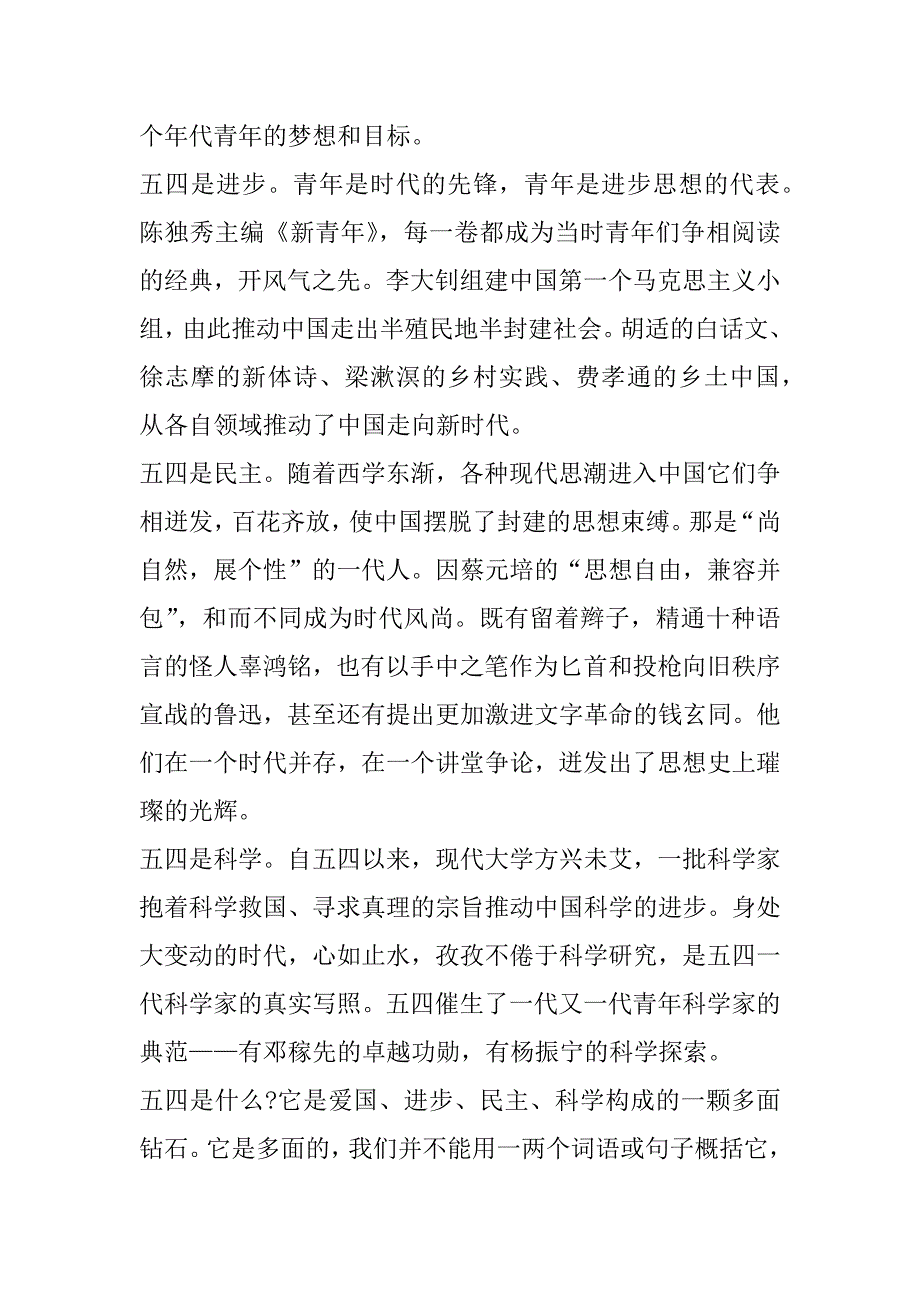 个年代青年的梦想和目标。

五四是进步。青年是时代的先锋，青年是进步思想的代表。陈独秀主编《新青年》，每一卷都成为当时青年们争相阅读的经典，开风气之先。李大钊组建中国第一个马克思主义小组，由此推动中国走出半殖民地半封建社会。胡适的白话文、徐志摩的新体诗、梁漱溟的乡村实践、费孝通的乡土中国，从各自领域推动了中国走向新时代。

五四是民主。随着西学东渐，各种现代思潮进入中国它们争相迸发，百花齐放，使中国摆脱了封建的思想束缚。那是“尚自然，展个性”的一代人。因蔡元培的“思想自由，兼容并包”，和而不同成为时代风尚。既有留着辫子，精通十种语言的怪人辜鸿铭，也有以手中之笔作为匕首和投枪向旧秩序宣战的鲁迅，甚至还有提出更加激进文字革命的钱玄同。他们在一个时代并存，在一个讲堂争论，迸发出了思想史上璀璨的光辉。

五四是科学。自五四以来，现代大学方兴未艾，一批科学家抱着科学救国、寻求真理的宗旨推动中国科学的进步。身处大变动的时代，心如止水，孜孜不倦于科学研究，是五四一代科学家的真实写照。五四催生了一代又一代青年科学家的典范——有邓稼先的卓越功勋，有杨振宁的科学探索。

五四是什么?它是爱国、进步、民主、科学构成的一颗多面钻石。它是多面的，我们并不能用一两个词语或句子概括它，